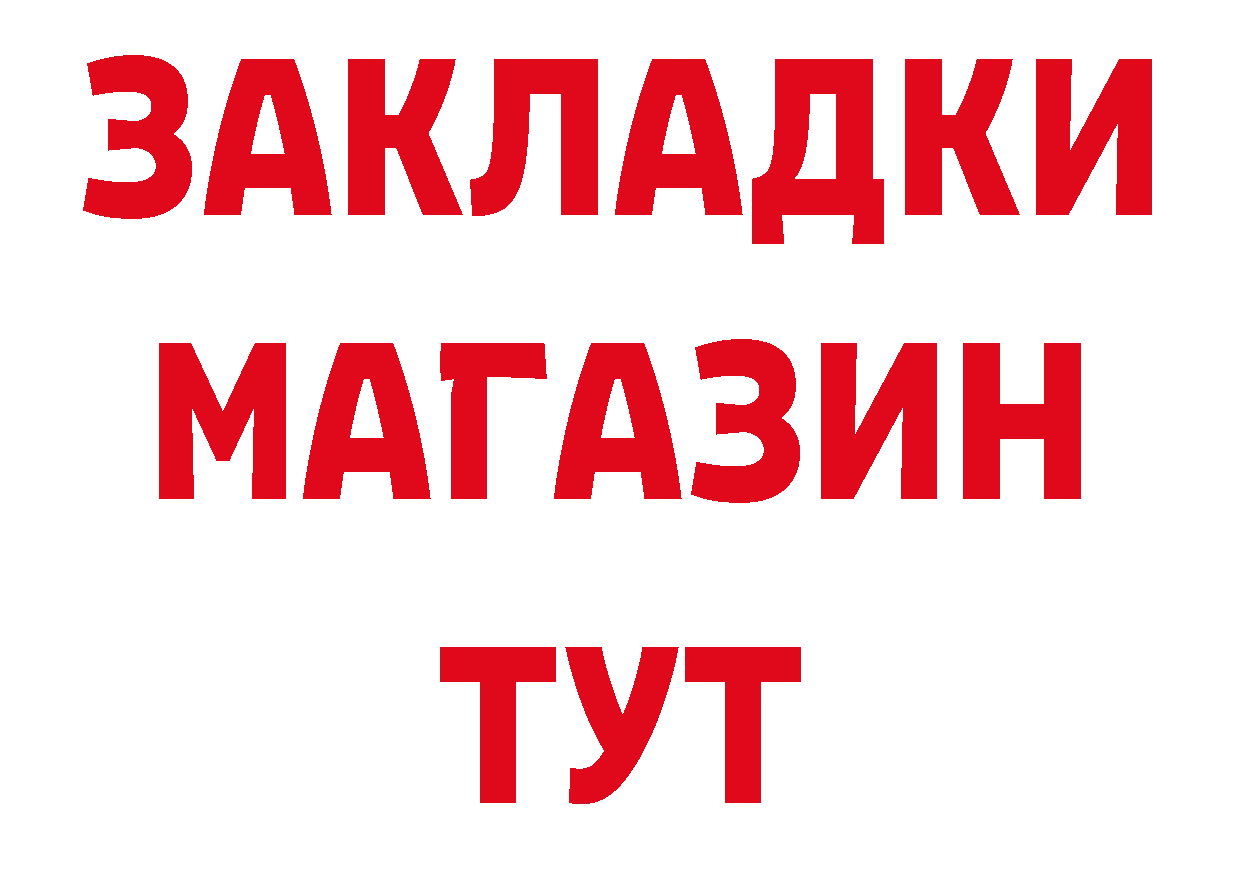 ЗАКЛАДКИ
МАГАЗИН
ТУТ